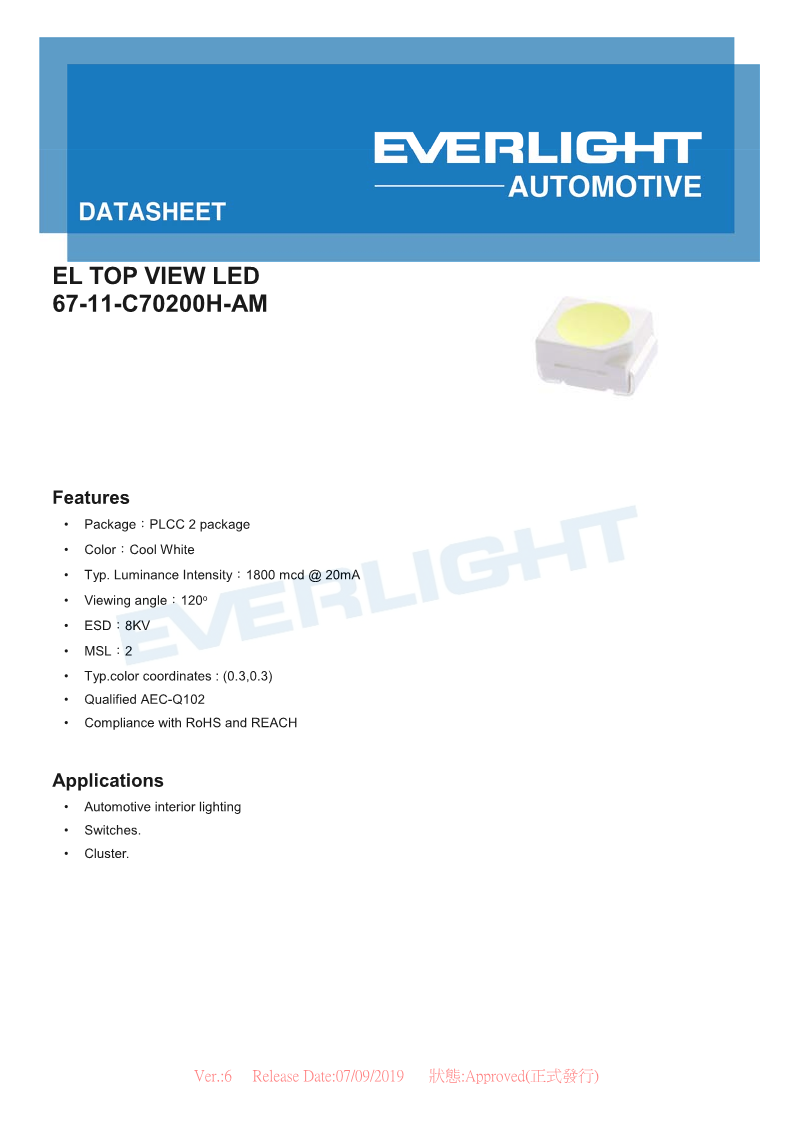 EVERLIGHT
AUTOMOTIVE

DATASHEET

EL TOP VIEW LED
67-11-C70200H-AM

Features

• Package：PLCC 2 package
• Color：Cool White
• Typ. Luminance Intensity：1800 mcd @ 20mA
• Viewing angle：120°
• ESD：8KV
• MSL：2
• Typ.color coordinates : (0.3,0.3)
• Qualified AEC-Q102
• Compliance with RoHS and REACH

Applications

• Automotive interior lighting
• Switches.
• Cluster.

Ver.:6 Release Date:07/09/2019 狀態:Approved(正式發行)

EVERLIGHT